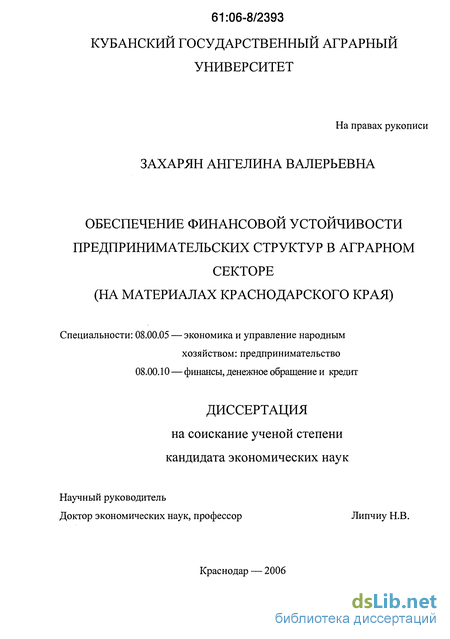 61:06-8/2393

КУБАНСКИЙ ГОСУДАРСТВЕННЫЙ АГРАРНЫЙ УНИВЕРСИТЕТ

На правах рукописи

ЗАХАРЯН АНГЕЛИНА ВАЛЕРЬЕВНА

ОБЕСПЕЧЕНИЕ ФИНАНСОВОЙ УСТОЙЧИВОСТИ ПРЕДПРИНИМАТЕЛЬСКИХ СТРУКТУР В АГРАРНОМ СЕКТОРЕ (НА МАТЕРИАЛАХ КРАСНОДАРСКОГО КРАЯ)

Специальности: 08.00.05 — экономика и управление народным хозяйством: предпринимательство
08.00.10 — финансы, денежное обращение и кредит

ДИССЕРТАЦИЯ
на соискание ученой степени
кандидата экономических наук

Научный руководитель
Доктор экономических наук, профессор Липчиу Н.В.

Краснодар — 2006

dsLib.net
библиотека диссертаций